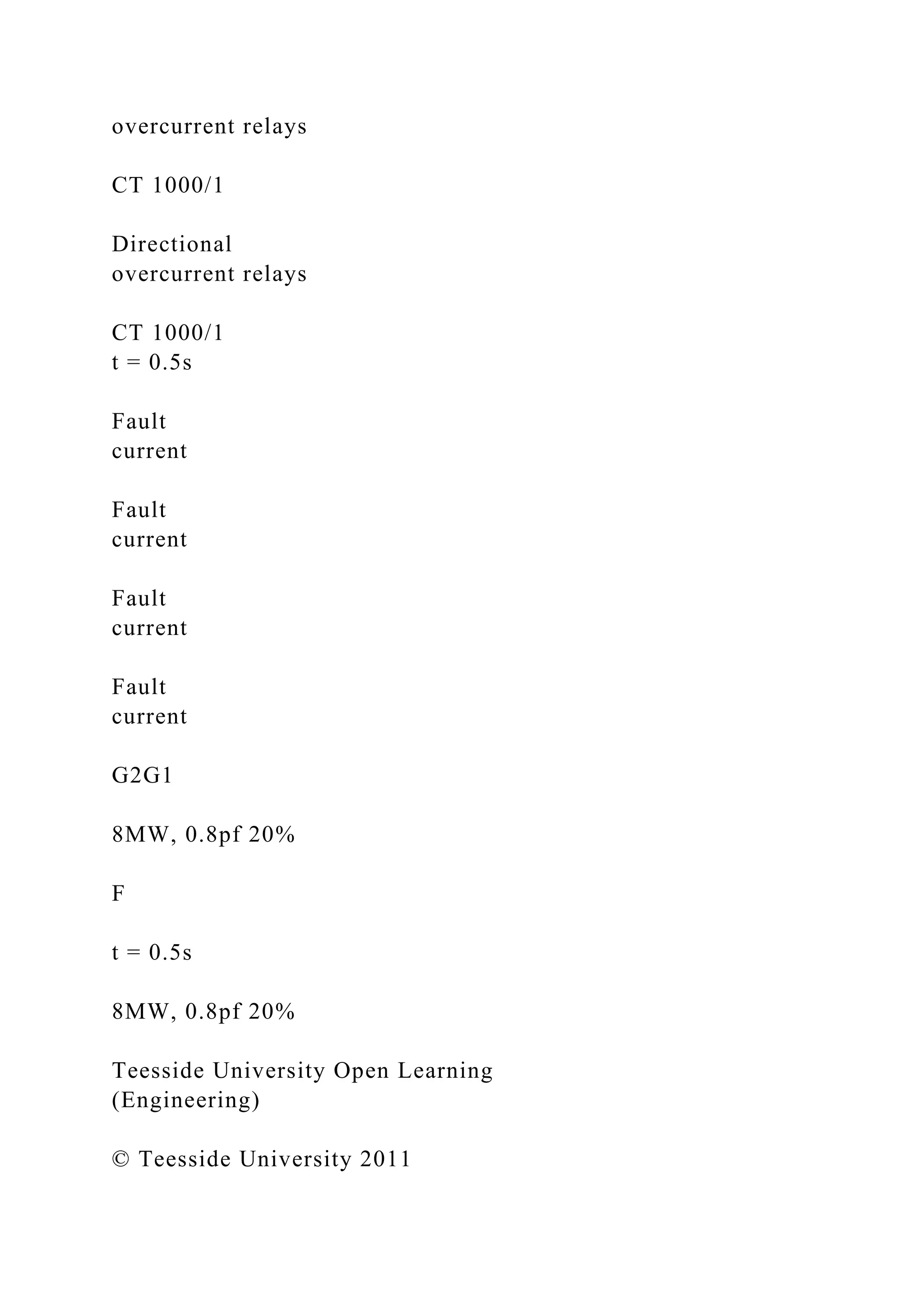 overcurrent relays

CT 1000/1

Directional
overcurrent relays

CT 1000/1
t = 0.5s

Fault
current

Fault
current

Fault
current

Fault
current

G2G1

8MW, 0.8pf 20%

F

t = 0.5s

8MW, 0.8pf 20%

Teesside University Open Learning
(Engineering)

© Teesside University 2011